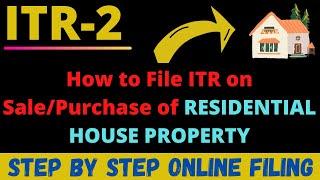 ITR-2

How to File ITR on Sale/Purchase of RESIDENTIAL HOUSE PROPERTY

STEP BY STEP ONLINE FILING